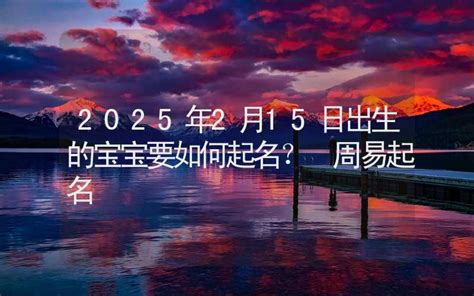 2025年2月15日出生的宝宝要如何起名？ 周易起名